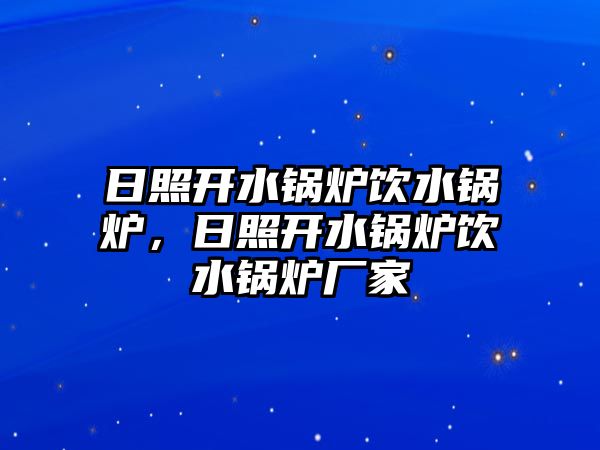 日照开水锅炉饮水锅炉，日照开水锅炉饮水锅炉厂家